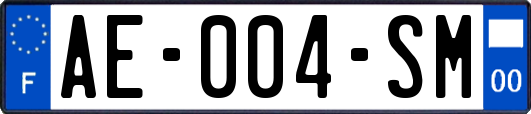 F
AE-004-SM
00